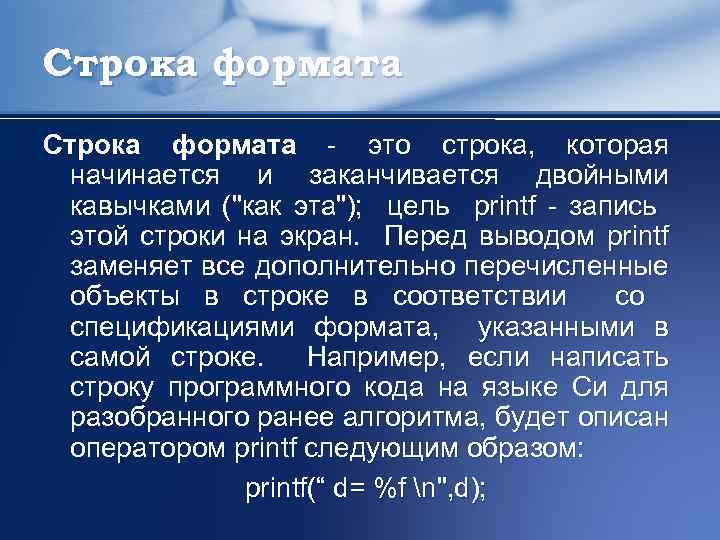 Строка формата

Строка формата - это строка, которая начинается и заканчивается двойными кавычками ("как эта"); цель printf - запись этой строки на экран. Перед выводом printf заменяет все дополнительно перечисленные объекты в строке в соответствии со спецификациями формата, указанными в самой строке. Например, если написать строку программного кода на языке Си для разобранного ранее алгоритма, будет описан оператором printf следующим образом:

printf(“ d= %f \n",d);